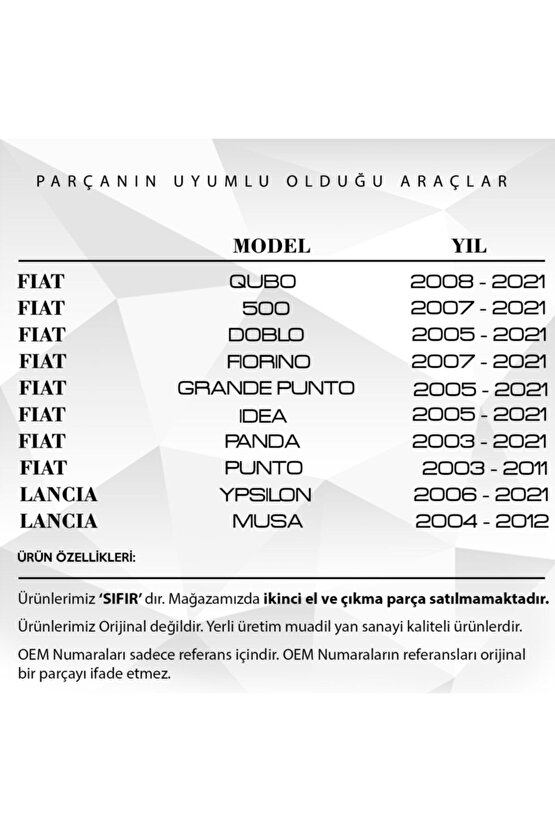 PARÇANIN UYUMLU OLDUĞU ARAÇLAR

| | MODEL | YIL |
|---|---|---|
| FIAT | QUBO | 2008 - 2021 |
| FIAT | 500 | 2007 - 2021 |
| FIAT | DOBLO | 2005 - 2021 |
| FIAT | FIORINO | 2007 - 2021 |
| FIAT | GRANDE PUNTO | 2005 - 2021 |
| FIAT | IDEA | 2005 - 2021 |
| FIAT | PANDA | 2003 - 2021 |
| FIAT | PUNTO | 2003 - 2011 |
| LANCIA | YPSILON | 2006 - 2021 |
| LANCIA | MUSA | 2004 - 2012 |

ÜRÜN ÖZELLİKLERİ:

Ürünlerimiz 'SIFIR' dır. Mağazamızda ikinci el ve çıkma parça satılmamaktadır.

Ürünlerimiz Orijinal değildir. Yerli üretim muadil yan sanayi kaliteli ürünlerdir.

OEM Numaraları sadece referans içindir. OEM Numaraların referansları orijinal bir parçayı ifade etmez.